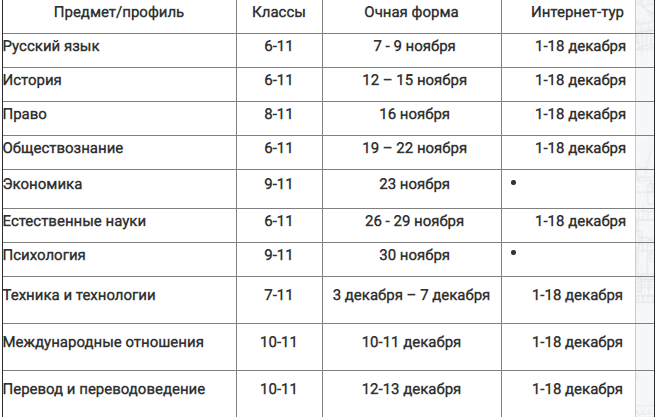 | Предмет/профиль | Классы | Очная форма | Интернет-тур |
|---|---|---|---|
| Русский язык | 6-11 | 7 - 9 ноября | 1-18 декабря |
| История | 6-11 | 12 – 15 ноября | 1-18 декабря |
| Право | 8-11 | 16 ноября | 1-18 декабря |
| Обществознание | 6-11 | 19 – 22 ноября | 1-18 декабря |
| Экономика | 9-11 | 23 ноября | • |
| Естественные науки | 6-11 | 26 - 29 ноября | 1-18 декабря |
| Психология | 9-11 | 30 ноября | • |
| Техника и технологии | 7-11 | 3 декабря – 7 декабря | 1-18 декабря |
| Международные отношения | 10-11 | 10-11 декабря | 1-18 декабря |
| Перевод и переводоведение | 10-11 | 12-13 декабря | 1-18 декабря |